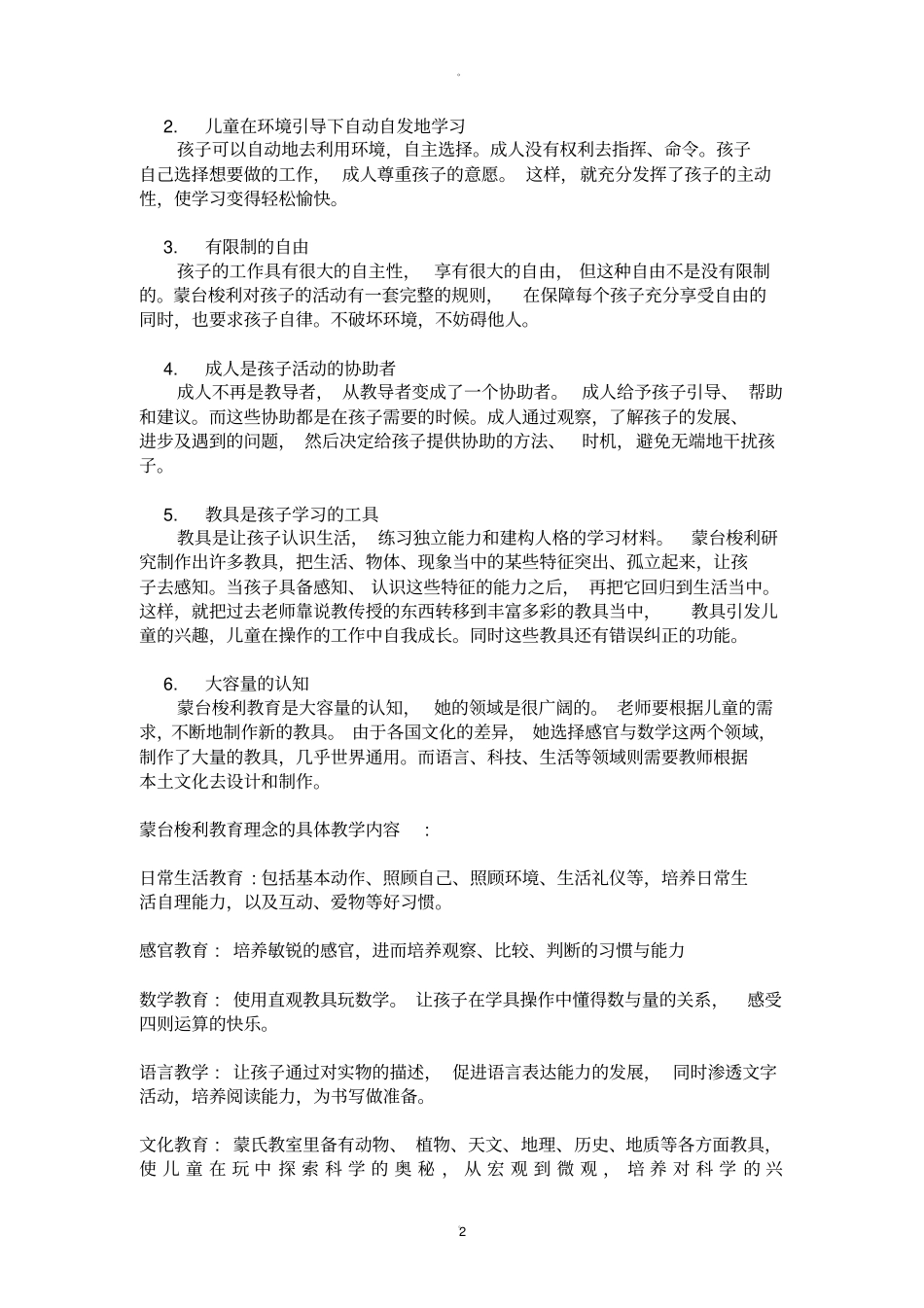 。

2. 儿童在环境引导下自动自发地学习

孩子可以自动地去利用环境，自主选择。成人没有权利去指挥、命令。孩子自己选择想要做的工作，成人尊重孩子的意愿。这样，就充分发挥了孩子的主动性，使学习变得轻松愉快。

3. 有限制的自由

孩子的工作具有很大的自主性，享有很大的自由，但这种自由不是没有限制的。蒙台梭利对孩子的活动有一套完整的规则，在保障每个孩子充分享受自由的同时，也要求孩子自律。不破坏环境，不妨碍他人。

4. 成人是孩子活动的协助者

成人不再是教导者，从教导者变成了一个协助者。成人给予孩子引导、帮助和建议。而这些协助都是在孩子需要的时候。成人通过观察，了解孩子的发展、进步及遇到的问题，然后决定给孩子提供协助的方法、时机，避免无端地干扰孩子。

5. 教具是孩子学习的工具

教具是让孩子认识生活，练习独立能力和建构人格的学习材料。蒙台梭利研究制作出许多教具，把生活、物体、现象当中的某些特征突出、孤立起来，让孩子去感知。当孩子具备感知、认识这些特征的能力之后，再把它回归到生活当中。这样，就把过去老师靠说教传授的东西转移到丰富多彩的教具当中，教具引发儿童的兴趣，儿童在操作的工作中自我成长。同时这些教具还有错误纠正的功能。

6. 大容量的认知

蒙台梭利教育是大容量的认知，她的领域是很广阔的。老师要根据儿童的需求，不断地制作新的教具。由于各国文化的差异，她选择感官与数学这两个领域，制作了大量的教具，几乎世界通用。而语言、科技、生活等领域则需要教师根据本土文化去设计和制作。

蒙台梭利教育理念的具体教学内容：

日常生活教育：包括基本动作、照顾自己、照顾环境、生活礼仪等，培养日常生活自理能力，以及互动、爱物等好习惯。

感官教育：培养敏锐的感官，进而培养观察、比较、判断的习惯与能力

数学教育：使用直观教具玩数学。让孩子在学具操作中懂得数与量的关系，感受四则运算的快乐。

语言教学：让孩子通过对实物的描述，促进语言表达能力的发展，同时渗透文字活动，培养阅读能力，为书写做准备。

文化教育：蒙氏教室里备有动物、植物、天文、地理、历史、地质等各方面教具，使儿童在玩中探索科学的奥秘，从宏观到微观，培养对科学的兴

2